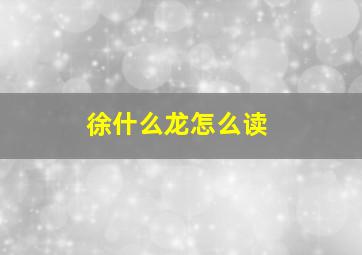 徐什么龙怎么读